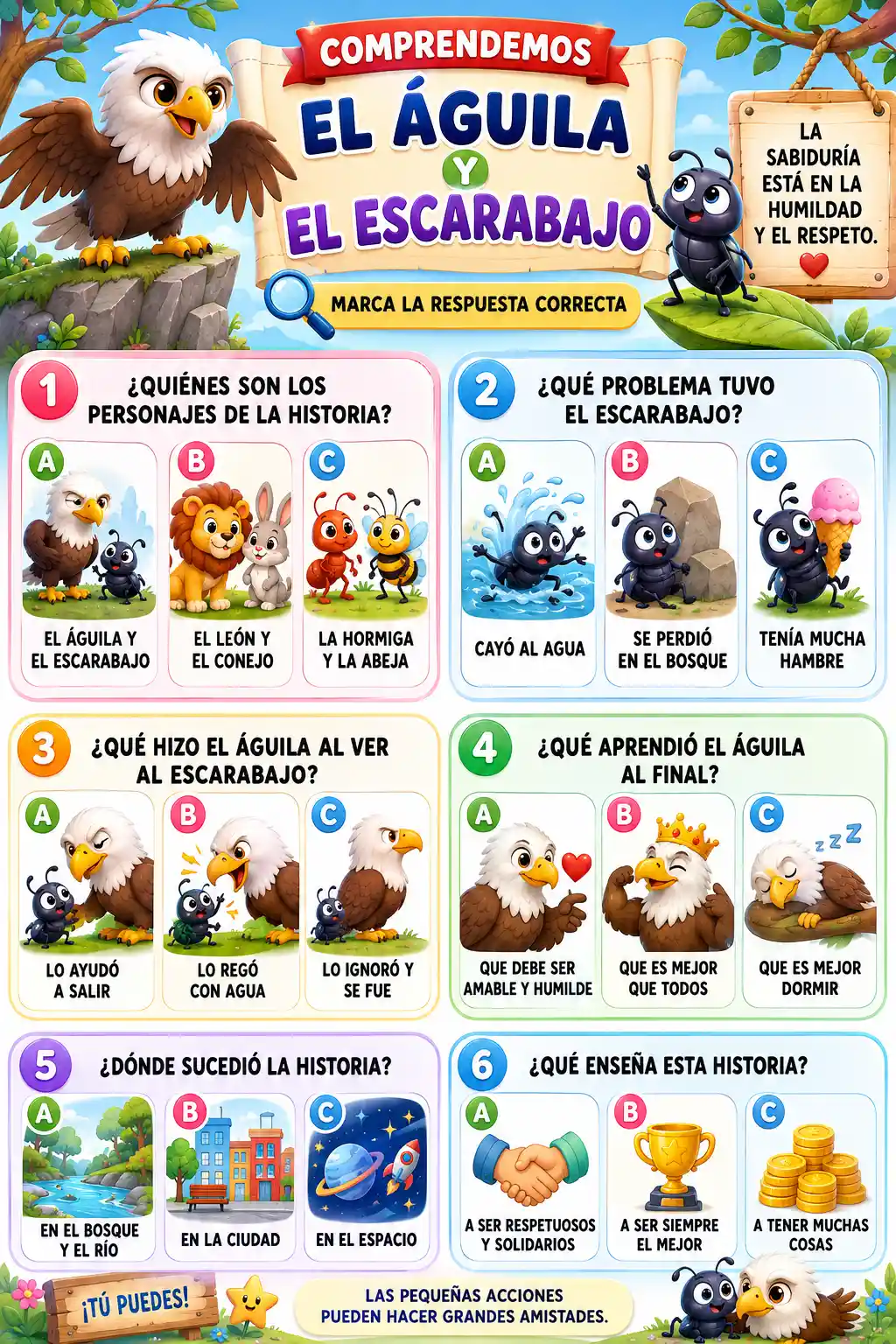 COMPRENDEMOS
EL ÁGUILA
Y
EL ESCARABAJO

LA SABIDURÍA ESTÁ EN LA HUMILDAD Y EL RESPETO.

MARCA LA RESPUESTA CORRECTA

1 ¿QUIÉNES SON LOS PERSONAJES DE LA HISTORIA?
A EL ÁGUILA Y EL ESCARABAJO
B EL LEÓN Y EL CONEJO
C LA HORMIGA Y LA ABEJA

2 ¿QUÉ PROBLEMA TUVO EL ESCARABAJO?
A CAYÓ AL AGUA
B SE PERDIÓ EN EL BOSQUE
C TENÍA MUCHA HAMBRE

3 ¿QUÉ HIZO EL ÁGUILA AL VER AL ESCARABAJO?
A LO AYUDÓ A SALIR
B LO REGÓ CON AGUA
C LO IGNORÓ Y SE FUE

4 ¿QUÉ APRENDIÓ EL ÁGUILA AL FINAL?
A QUE DEBE SER AMABLE Y HUMILDE
B QUE ES MEJOR QUE TODOS
C QUE ES MEJOR DORMIR

5 ¿DÓNDE SUCEDIÓ LA HISTORIA?
A EN EL BOSQUE Y EL RÍO
B EN LA CIUDAD
C EN EL ESPACIO

6 ¿QUÉ ENSEÑA ESTA HISTORIA?
A A SER RESPETUOSOS Y SOLIDARIOS
B A SER SIEMPRE EL MEJOR
C A TENER MUCHAS COSAS

¡TÚ PUEDES!

LAS PEQUEÑAS ACCIONES PUEDEN HACER GRANDES AMISTADES.